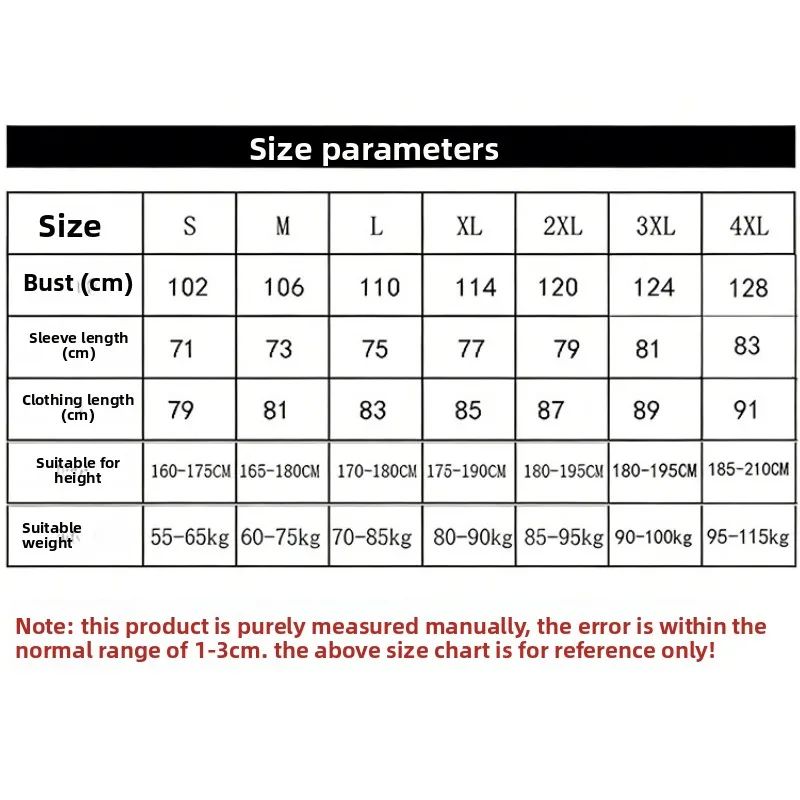 Size parameters

| Size | S | M | L | XL | 2XL | 3XL | 4XL |
|---|---|---|---|---|---|---|---|
| Bust (cm) | 102 | 106 | 110 | 114 | 120 | 124 | 128 |
| Sleeve length (cm) | 71 | 73 | 75 | 77 | 79 | 81 | 83 |
| Clothing length (cm) | 79 | 81 | 83 | 85 | 87 | 89 | 91 |
| Suitable for height | 160-175CM | 165-180CM | 170-180CM | 175-190CM | 180-195CM | 180-195CM | 185-210CM |
| Suitable weight | 55-65kg | 60-75kg | 70-85kg | 80-90kg | 85-95kg | 90-100kg | 95-115kg |

Note: this product is purely measured manually, the error is within the normal range of 1-3cm. the above size chart is for reference only!